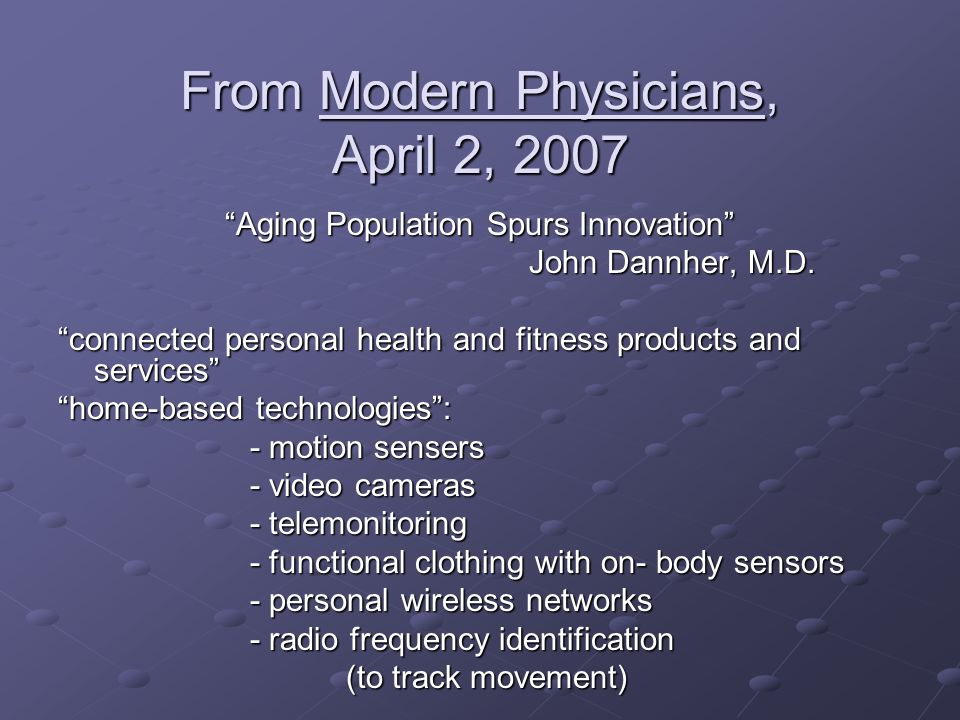 From Modern Physicians, April 2, 2007

“Aging Population Spurs Innovation”
John Dannher, M.D.

“connected personal health and fitness products and services”
“home-based technologies”:
- motion sensers
- video cameras
- telemonitoring
- functional clothing with on- body sensors
- personal wireless networks
- radio frequency identification
(to track movement)